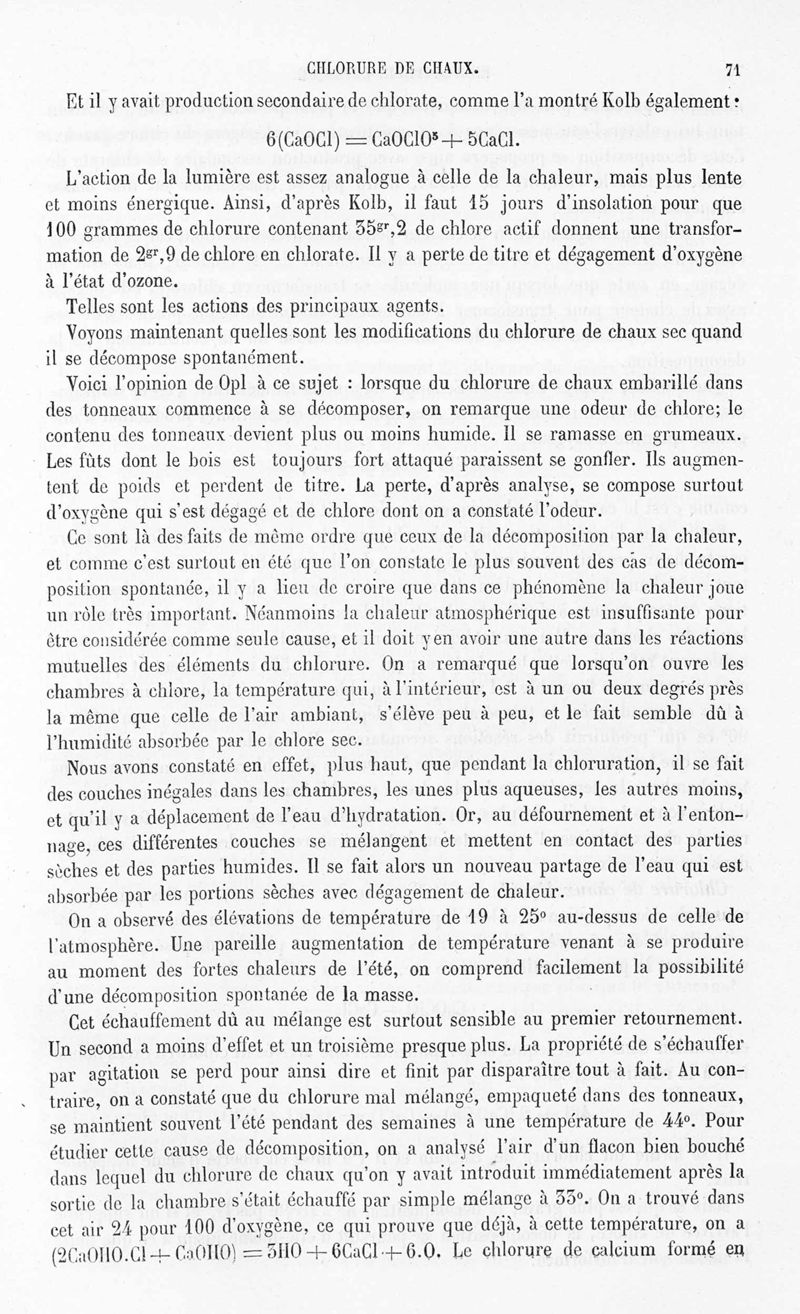 CHLORURE DE CHAUX. 71

Et il y avait production secondaire de chlorate, comme l'a montré Kolb également :

$6(CaOCl) = CaOClO^5 + 5CaCl.$

L'action de la lumière est assez analogue à celle de la chaleur, mais plus lente et moins énergique. Ainsi, d'après Kolb, il faut 15 jours d'insolation pour que 100 grammes de chlorure contenant $35^{gr},2$ de chlore actif donnent une transformation de $2^{gr},9$ de chlore en chlorate. Il y a perte de titre et dégagement d'oxygène à l'état d'ozone.

Telles sont les actions des principaux agents.

Voyons maintenant quelles sont les modifications du chlorure de chaux sec quand il se décompose spontanément.

Voici l'opinion de Opl à ce sujet : lorsque du chlorure de chaux embarillé dans des tonneaux commence à se décomposer, on remarque une odeur de chlore; le contenu des tonneaux devient plus ou moins humide. Il se ramasse en grumeaux. Les fûts dont le bois est toujours fort attaqué paraissent se gonfler. Ils augmentent de poids et perdent de titre. La perte, d'après analyse, se compose surtout d'oxygène qui s'est dégagé et de chlore dont on a constaté l'odeur.

Ce sont là des faits de même ordre que ceux de la décomposition par la chaleur, et comme c'est surtout en été que l'on constate le plus souvent des cas de décomposition spontanée, il y a lieu de croire que dans ce phénomène la chaleur joue un rôle très important. Néanmoins la chaleur atmosphérique est insuffisante pour être considérée comme seule cause, et il doit y en avoir une autre dans les réactions mutuelles des éléments du chlorure. On a remarqué que lorsqu'on ouvre les chambres à chlore, la température qui, à l'intérieur, est à un ou deux degrés près la même que celle de l'air ambiant, s'élève peu à peu, et le fait semble dû à l'humidité absorbée par le chlore sec.

Nous avons constaté en effet, plus haut, que pendant la chloruration, il se fait des couches inégales dans les chambres, les unes plus aqueuses, les autres moins, et qu'il y a déplacement de l'eau d'hydratation. Or, au défournement et à l'entonnage, ces différentes couches se mélangent et mettent en contact des parties sèches et des parties humides. Il se fait alors un nouveau partage de l'eau qui est absorbée par les portions sèches avec dégagement de chaleur.

On a observé des élévations de température de 19 à 25° au-dessus de celle de l'atmosphère. Une pareille augmentation de température venant à se produire au moment des fortes chaleurs de l'été, on comprend facilement la possibilité d'une décomposition spontanée de la masse.

Cet échauffement dû au mélange est surtout sensible au premier retournement. Un second a moins d'effet et un troisième presque plus. La propriété de s'échauffer par agitation se perd pour ainsi dire et finit par disparaître tout à fait. Au contraire, on a constaté que du chlorure mal mélangé, empaqueté dans des tonneaux, se maintient souvent l'été pendant des semaines à une température de 44°. Pour étudier cette cause de décomposition, on a analysé l'air d'un flacon bien bouché dans lequel du chlorure de chaux qu'on y avait introduit immédiatement après la sortie de la chambre s'était échauffé par simple mélange à 33°. On a trouvé dans cet air 24 pour 100 d'oxygène, ce qui prouve que déjà, à cette température, on a $(2CaOHO.Cl + CaOHO) = 3HO + 6CaCl + 6.O.$ Le chlorure de calcium formé en